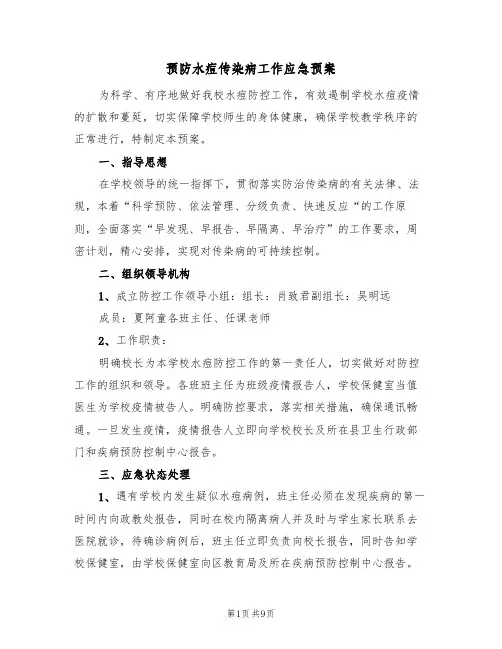 预防水痘传染病工作应急预案

为科学、有序地做好我校水痘防控工作，有效遏制学校水痘疫情的扩散和蔓延，切实保障学校师生的身体健康，确保学校教学秩序的正常进行，特制定本预案。

一、指导思想

在学校领导的统一指挥下，贯彻落实防治传染病的有关法律、法规，本着“科学预防、依法管理、分级负责、快速反应“的工作原则，全面落实“早发现、早报告、早隔离、早治疗”的工作要求，周密计划，精心安排，实现对传染病的可持续控制。

二、组织领导机构

1、成立防控工作领导小组：组长：肖致君副组长：吴明远

成员：夏阿童各班主任、任课老师

2、工作职责：

明确校长为本学校水痘防控工作的第一责任人，切实做好对防控工作的组织和领导。各班班主任为班级疫情报告人，学校保健室当值医生为学校疫情被告人。明确防控要求，落实相关措施，确保通讯畅通。一旦发生疫情，疫情报告人立即向学校校长及所在县卫生行政部门和疾病预防控制中心报告。

三、应急状态处理

1、遇有学校内发生疑似水痘病例，班主任必须在发现疾病的第一时间内向政教处报告，同时在校内隔离病人并及时与学生家长联系去医院就诊，待确诊病例后，班主任立即负责向校长报告，同时告知学校保健室，由学校保健室向区教育局及所在疾病预防控制中心报告。

第1页 共9页